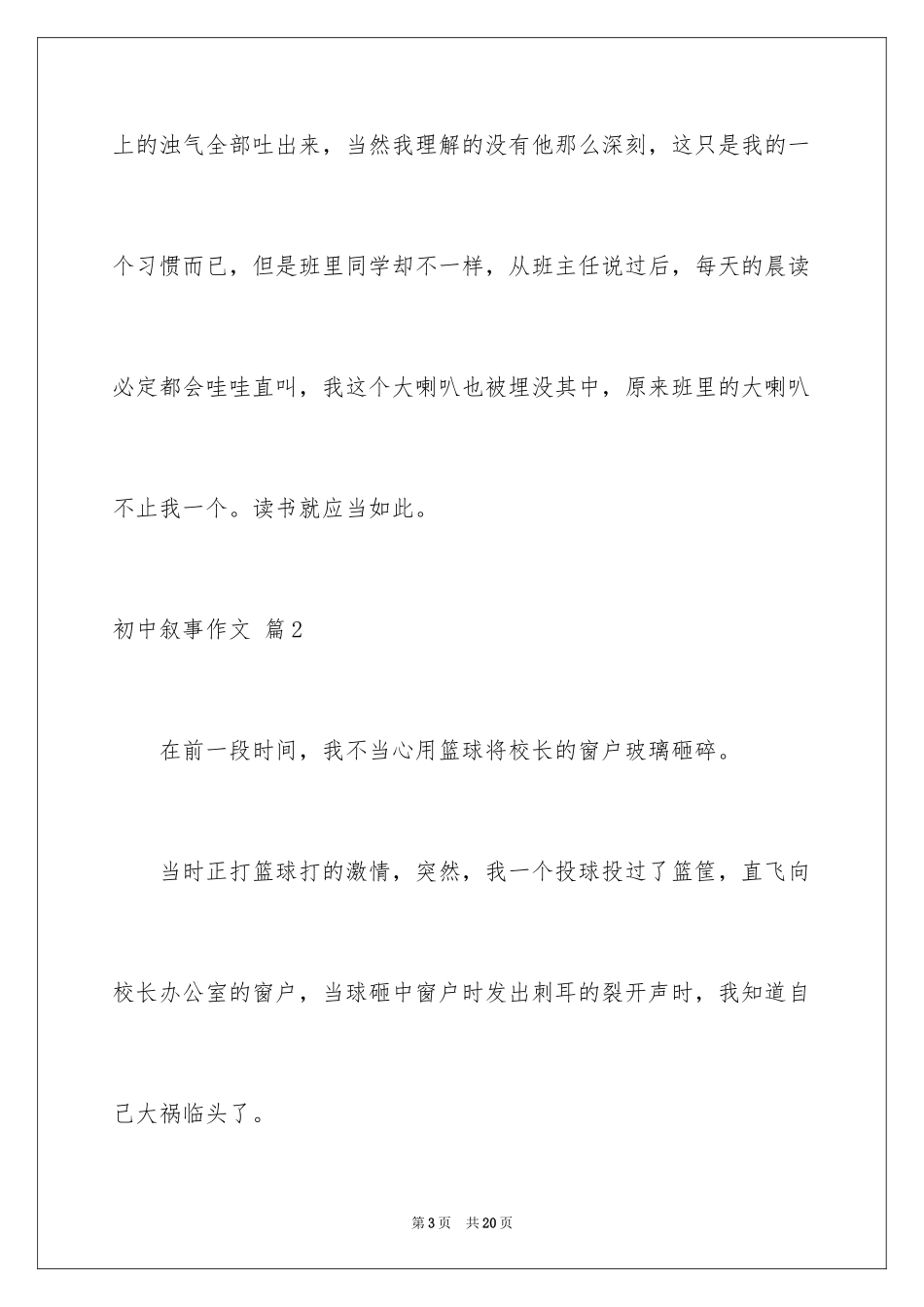 上的浊气全部吐出来，当然我理解的没有他那么深刻，这只是我的一个习惯而已，但是班里同学却不一样，从班主任说过后，每天的晨读必定都会哇哇直叫，我这个大喇叭也被埋没其中，原来班里的大喇叭不止我一个。读书就应当如此。

初中叙事作文 篇2

在前一段时间，我不当心用篮球将校长的窗户玻璃砸碎。

当时正打篮球打的激情，突然，我一个投球投过了篮筐，直飞向校长办公室的窗户，当球砸中窗户时发出刺耳的裂开声时，我知道自己大祸临头了。

第3页　共20页